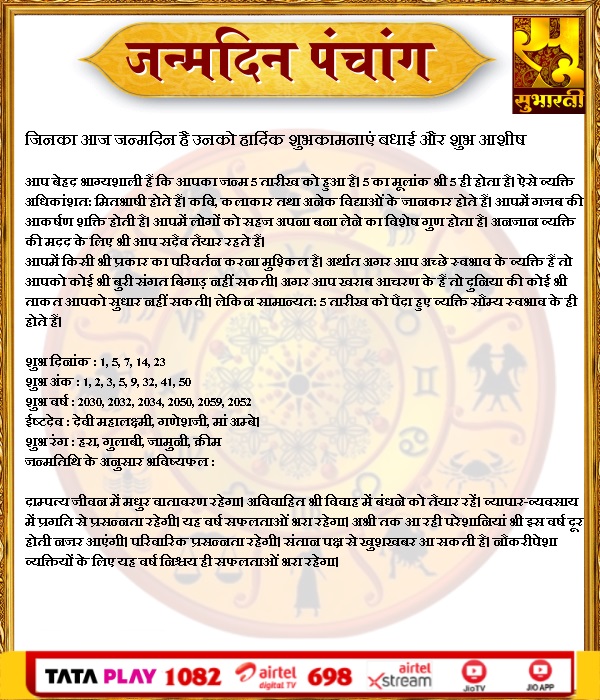 जन्मदिन पंचांग

सुभारती

जिनका आज जन्मदिन है उनको हार्दिक शुभकामनाएं बधाई और शुभ आशीष

आप बेहद भाग्यशाली हैं कि आपका जन्म 5 तारीख को हुआ है। 5 का मूलांक भी 5 ही होता है। ऐसे व्यक्ति अधिकांशत: मितभाषी होते हैं। कवि, कलाकार तथा अनेक विद्याओं के जानकार होते हैं। आपमें गजब की आकर्षण शक्ति होती है। आपमें लोगों को सहज अपना बना लेने का विशेष गुण होता है। अनजान व्यक्ति की मदद के लिए भी आप सदैव तैयार रहते हैं।
आपमें किसी भी प्रकार का परिवर्तन करना मुश्किल है। अर्थात अगर आप अच्छे स्वभाव के व्यक्ति हैं तो आपको कोई भी बुरी संगत बिगाड़ नहीं सकती। अगर आप खराब आचरण के हैं तो दुनिया की कोई भी ताकत आपको सुधार नहीं सकती। लेकिन सामान्यत: 5 तारीख को पैदा हुए व्यक्ति सौम्य स्वभाव के ही होते हैं।

शुभ दिनांक : 1, 5, 7, 14, 23
शुभ अंक : 1, 2, 3, 5, 9, 32, 41, 50
शुभ वर्ष : 2030, 2032, 2034, 2050, 2059, 2052
ईष्टदेव : देवी महालक्ष्मी, गणेशजी, मां अम्बे।
शुभ रंग : हरा, गुलाबी, जामुनी, क्रीम
जन्मतिथि के अनुसार भविष्यफल :

दाम्पत्य जीवन में मधुर वातावरण रहेगा। अविवाहित भी विवाह में बंधने को तैयार रहें। व्यापार-व्यवसाय में प्रगति से प्रसन्नता रहेगी। यह वर्ष सफलताओं भरा रहेगा। अभी तक आ रही परेशानियां भी इस वर्ष दूर होती नजर आएंगी। पारिवारिक प्रसन्नता रहेगी। संतान पक्ष से खुशखबर आ सकती है। नौकरीपेशा व्यक्तियों के लिए यह वर्ष निश्चय ही सफलताओं भरा रहेगा।

TATA PLAY 1082 airtel digital TV 698 airtel xstream JioTV JIO APP